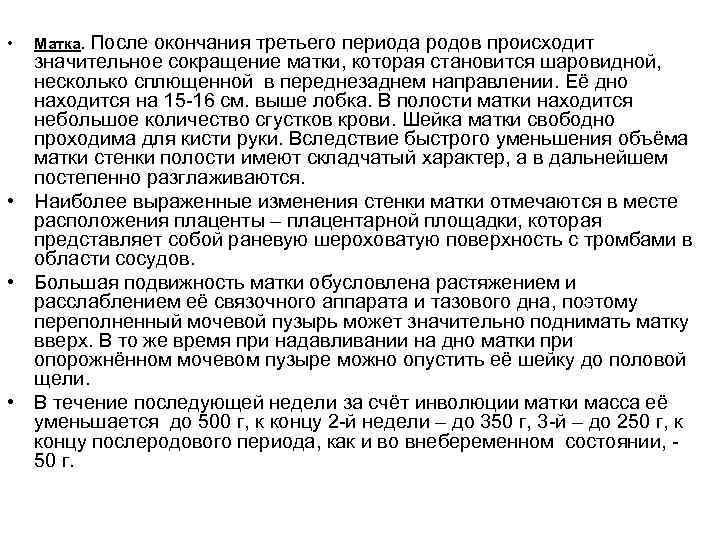 • Матка. После окончания третьего периода родов происходит значительное сокращение матки, которая становится шаровидной, несколько сплющенной в переднезаднем направлении. Её дно находится на 15-16 см. выше лобка. В полости матки находится небольшое количество сгустков крови. Шейка матки свободно проходима для кисти руки. Вследствие быстрого уменьшения объёма матки стенки полости имеют складчатый характер, а в дальнейшем постепенно разглаживаются.

• Наиболее выраженные изменения стенки матки отмечаются в месте расположения плаценты – плацентарной площадки, которая представляет собой раневую шероховатую поверхность с тромбами в области сосудов.

• Большая подвижность матки обусловлена растяжением и расслаблением её связочного аппарата и тазового дна, поэтому переполненный мочевой пузырь может значительно поднимать матку вверх. В то же время при надавливании на дно матки при опорожнённом мочевом пузыре можно опустить её шейку до половой щели.

• В течение последующей недели за счёт инволюции матки масса её уменьшается до 500 г, к концу 2-й недели – до 350 г, 3-й – до 250 г, к концу послеродового периода, как и во внебеременном состоянии, - 50 г.